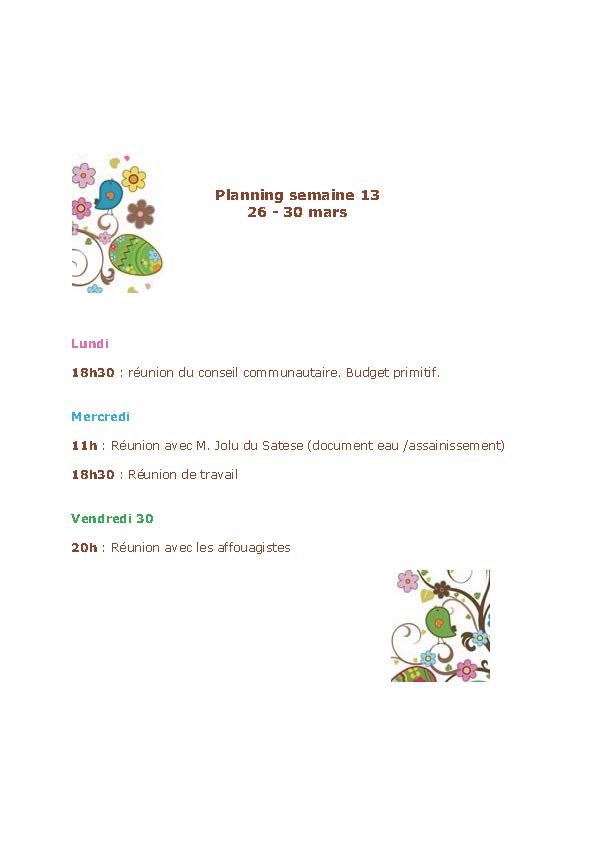 Planning semaine 13
26 - 30 mars

Lundi

18h30 : réunion du conseil communautaire. Budget primitif.

Mercredi

11h : Réunion avec M. Jolu du Satese (document eau /assainissement)

18h30 : Réunion de travail

Vendredi 30

20h : Réunion avec les affouagistes